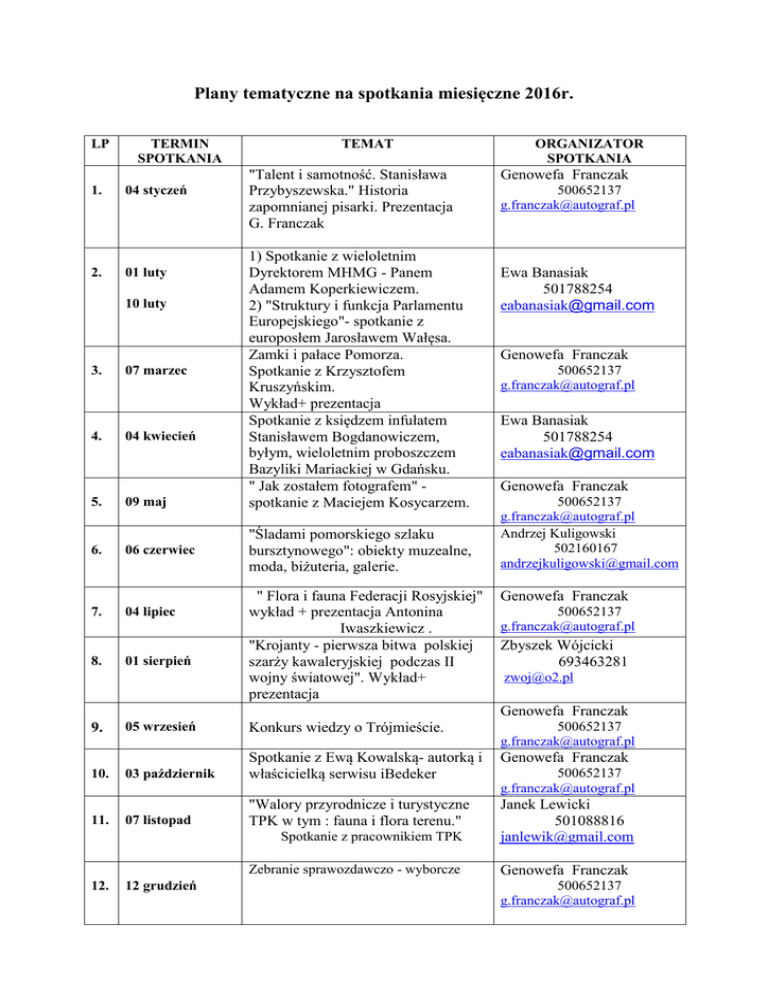 Plany tematyczne na spotkania miesięczne 2016r.

| LP | TERMIN SPOTKANIA | TEMAT | ORGANIZATOR SPOTKANIA |
|---|---|---|---|
| 1. | 04 styczeń | "Talent i samotność. Stanisława Przybyszewska." Historia zapomnianej pisarki. Prezentacja G. Franczak | Genowefa Franczak 500652137 g.franczak@autograf.pl |
| 2. | 01 luty 10 luty | 1) Spotkanie z wieloletnim Dyrektorem MHMG - Panem Adamem Koperkiewiczem. 2) "Struktury i funkcja Parlamentu Europejskiego"- spotkanie z europosłem Jarosławem Wałęsa. | Ewa Banasiak 501788254 eabanasiak@gmail.com |
| 3. | 07 marzec | Zamki i pałace Pomorza. Spotkanie z Krzysztofem Kruszyńskim. Wykład+ prezentacja | Genowefa Franczak 500652137 g.franczak@autograf.pl |
| 4. | 04 kwiecień | Spotkanie z księdzem infułatem Stanisławem Bogdanowiczem, byłym, wieloletnim proboszczem Bazyliki Mariackiej w Gdańsku. | Ewa Banasiak 501788254 eabanasiak@gmail.com |
| 5. | 09 maj | " Jak zostałem fotografem" - spotkanie z Maciejem Kosycarzem. | Genowefa Franczak 500652137 g.franczak@autograf.pl |
| 6. | 06 czerwiec | "Śladami pomorskiego szlaku bursztynowego": obiekty muzealne, moda, biżuteria, galerie. | Andrzej Kuligowski 502160167 andrzejkuligowski@gmail.com |
| 7. | 04 lipiec | " Flora i fauna Federacji Rosyjskiej" wykład + prezentacja Antonina Iwaszkiewicz . | Genowefa Franczak 500652137 g.franczak@autograf.pl |
| 8. | 01 sierpień | "Krojanty - pierwsza bitwa polskiej szarży kawaleryjskiej podczas II wojny światowej". Wykład+ prezentacja | Zbyszek Wójcicki 693463281 zwoj@o2.pl |
| 9. | 05 wrzesień | Konkurs wiedzy o Trójmieście. | Genowefa Franczak 500652137 g.franczak@autograf.pl |
| 10. | 03 październik | Spotkanie z Ewą Kowalską- autorką i właścicielką serwisu iBedeker | Genowefa Franczak 500652137 g.franczak@autograf.pl |
| 11. | 07 listopad | "Walory przyrodnicze i turystyczne TPK w tym : fauna i flora terenu." Spotkanie z pracownikiem TPK | Janek Lewicki 501088816 janlewik@gmail.com |
| 12. | 12 grudzień | Zebranie sprawozdawczo - wyborcze | Genowefa Franczak 500652137 g.franczak@autograf.pl |